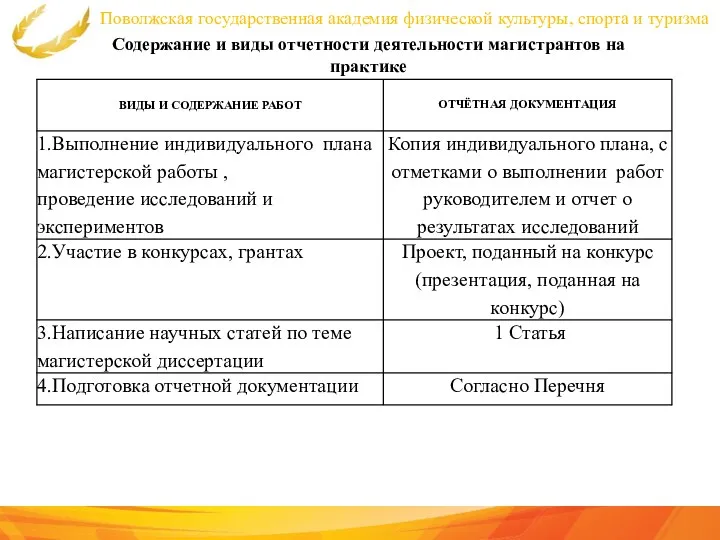 Поволжская государственная академия физической культуры, спорта и туризма

Содержание и виды отчетности деятельности магистрантов на практике

| ВИДЫ И СОДЕРЖАНИЕ РАБОТ | ОТЧЁТНАЯ ДОКУМЕНТАЦИЯ |
|---|---|
| 1.Выполнение индивидуального плана магистерской работы , проведение исследований и экспериментов | Копия индивидуального плана, с отметками о выполнении работ руководителем и отчет о результатах исследований |
| 2.Участие в конкурсах, грантах | Проект, поданный на конкурс (презентация, поданная на конкурс) |
| 3.Написание научных статей по теме магистерской диссертации | 1 Статья |
| 4.Подготовка отчетной документации | Согласно Перечня |